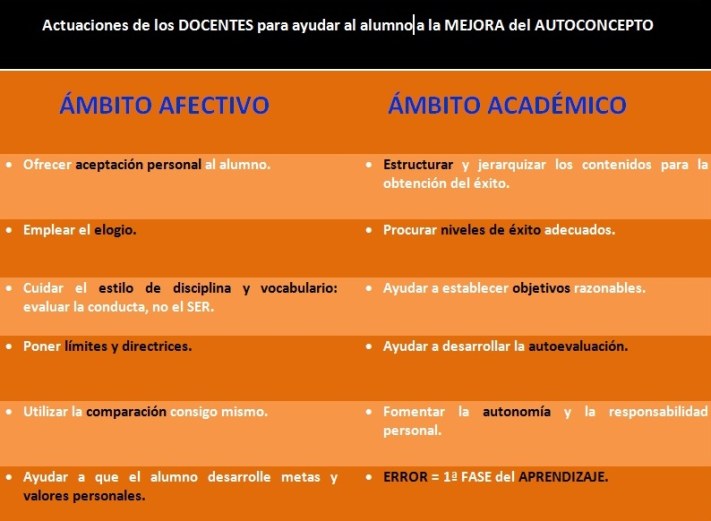 Actuaciones de los DOCENTES para ayudar al alumno a la MEJORA del AUTOCONCEPTO

| ÁMBITO AFECTIVO | ÁMBITO ACADÉMICO |
|---|---|
| • Ofrecer aceptación personal al alumno. | • Estructurar y jerarquizar los contenidos para la obtención del éxito. |
| • Emplear el elogio. | • Procurar niveles de éxito adecuados. |
| • Cuidar el estilo de disciplina y vocabulario: evaluar la conducta, no el SER. | • Ayudar a establecer objetivos razonables. |
| • Poner límites y directrices. | • Ayudar a desarrollar la autoevaluación. |
| • Utilizar la comparación consigo mismo. | • Fomentar la autonomía y la responsabilidad personal. |
| • Ayudar a que el alumno desarrolle metas y valores personales. | • ERROR = 1ª FASE del APRENDIZAJE. |